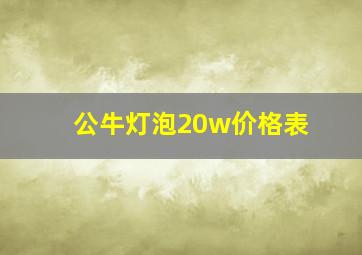 公牛灯泡20w价格表